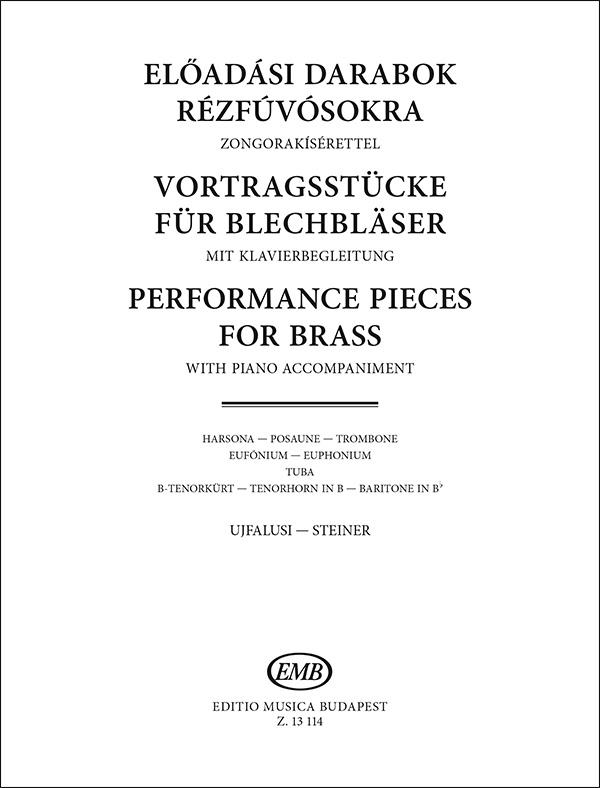 ELŐADÁSI DARABOK
RÉZFÚVÓSOKRA
ZONGORAKÍSÉRETTEL
VORTRAGSSTÜCKE
FÜR BLECHBLÄSER
MIT KLAVIERBEGLEITUNG
PERFORMANCE PIECES
FOR BRASS
WITH PIANO ACCOMPANIMENT

HARSONA — POSAUNE — TROMBONE
EUFÓNIUM — EUPHONIUM
TUBA
B-TENORKÜRT — TENORHORN IN B — BARITONE IN B♭

UJFALUSI — STEINER

EMB
EDITIO MUSICA BUDAPEST
Z. 13 114